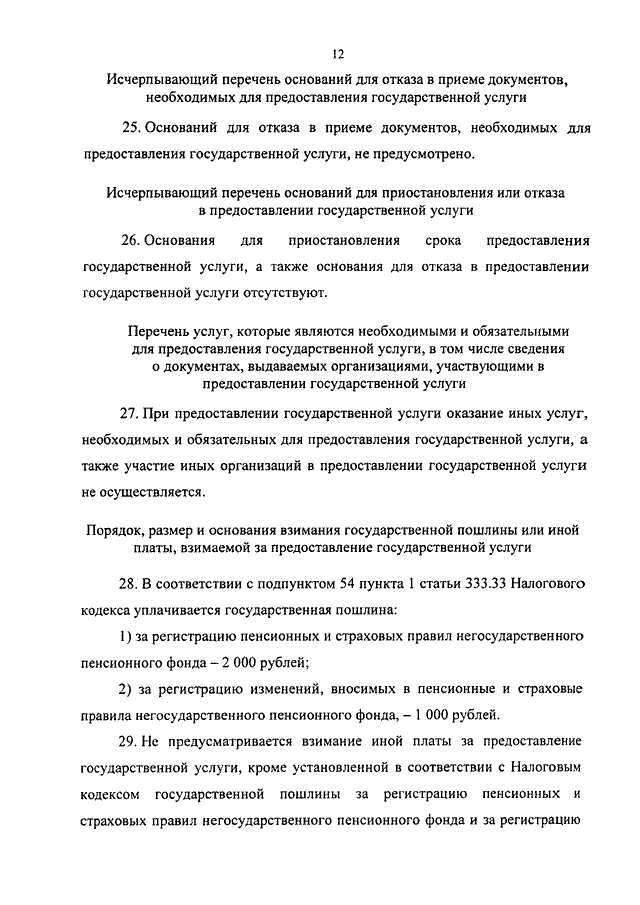 12

Исчерпывающий перечень оснований для отказа в приеме документов, необходимых для предоставления государственной услуги

25. Оснований для отказа в приеме документов, необходимых для предоставления государственной услуги, не предусмотрено.

Исчерпывающий перечень оснований для приостановления или отказа в предоставлении государственной услуги

26. Основания для приостановления срока предоставления государственной услуги, а также основания для отказа в предоставлении государственной услуги отсутствуют.

Перечень услуг, которые являются необходимыми и обязательными для предоставления государственной услуги, в том числе сведения о документах, выдаваемых организациями, участвующими в предоставлении государственной услуги

27. При предоставлении государственной услуги оказание иных услуг, необходимых и обязательных для предоставления государственной услуги, а также участие иных организаций в предоставлении государственной услуги не осуществляется.

Порядок, размер и основания взимания государственной пошлины или иной платы, взимаемой за предоставление государственной услуги

28. В соответствии с подпунктом 54 пункта 1 статьи 333.33 Налогового кодекса уплачивается государственная пошлина:

1) за регистрацию пенсионных и страховых правил негосударственного пенсионного фонда – 2 000 рублей;

2) за регистрацию изменений, вносимых в пенсионные и страховые правила негосударственного пенсионного фонда, – 1 000 рублей.

29. Не предусматривается взимание иной платы за предоставление государственной услуги, кроме установленной в соответствии с Налоговым кодексом государственной пошлины за регистрацию пенсионных и страховых правил негосударственного пенсионного фонда и за регистрацию